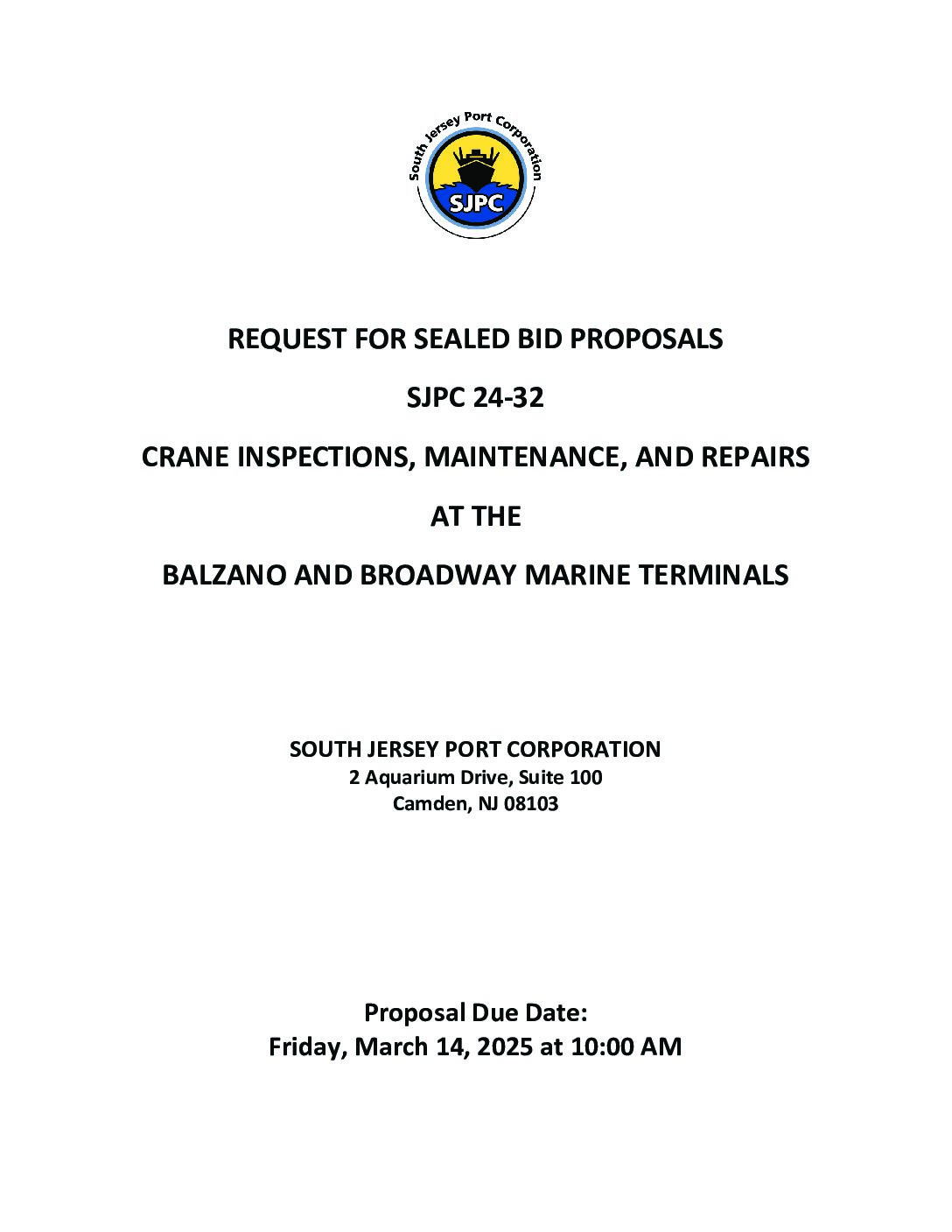 South Jersey Port Corporation
SJPC

REQUEST FOR SEALED BID PROPOSALS

SJPC 24-32

CRANE INSPECTIONS, MAINTENANCE, AND REPAIRS

AT THE

BALZANO AND BROADWAY MARINE TERMINALS

SOUTH JERSEY PORT CORPORATION
2 Aquarium Drive, Suite 100
Camden, NJ 08103

Proposal Due Date:
Friday, March 14, 2025 at 10:00 AM